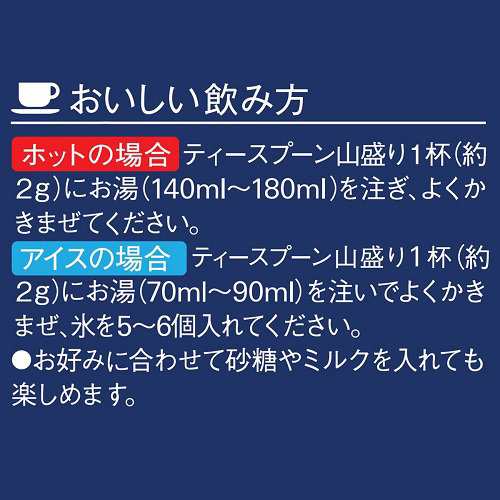 おいしい飲み方

ホットの場合 ティースプーン山盛り1杯(約2g)にお湯(140ml～180ml)を注ぎ、よくかきまぜてください。

アイスの場合 ティースプーン山盛り1杯(約2g)にお湯(70ml～90ml)を注いでよくかきまぜ、氷を5～6個入れてください。

●お好みに合わせて砂糖やミルクを入れても楽しめます。